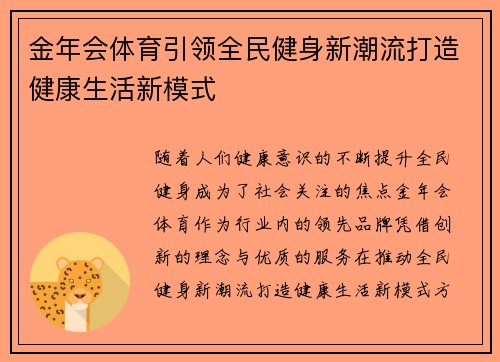 金年会体育引领全民健身新潮流打造健康生活新模式

随着人们健康意识的不断提升全民健身成为了社会关注的焦点金年会体育作为行业内的领先品牌凭借创新的理念与优质的服务在推动全民健身新潮流打造健康生活新模式方